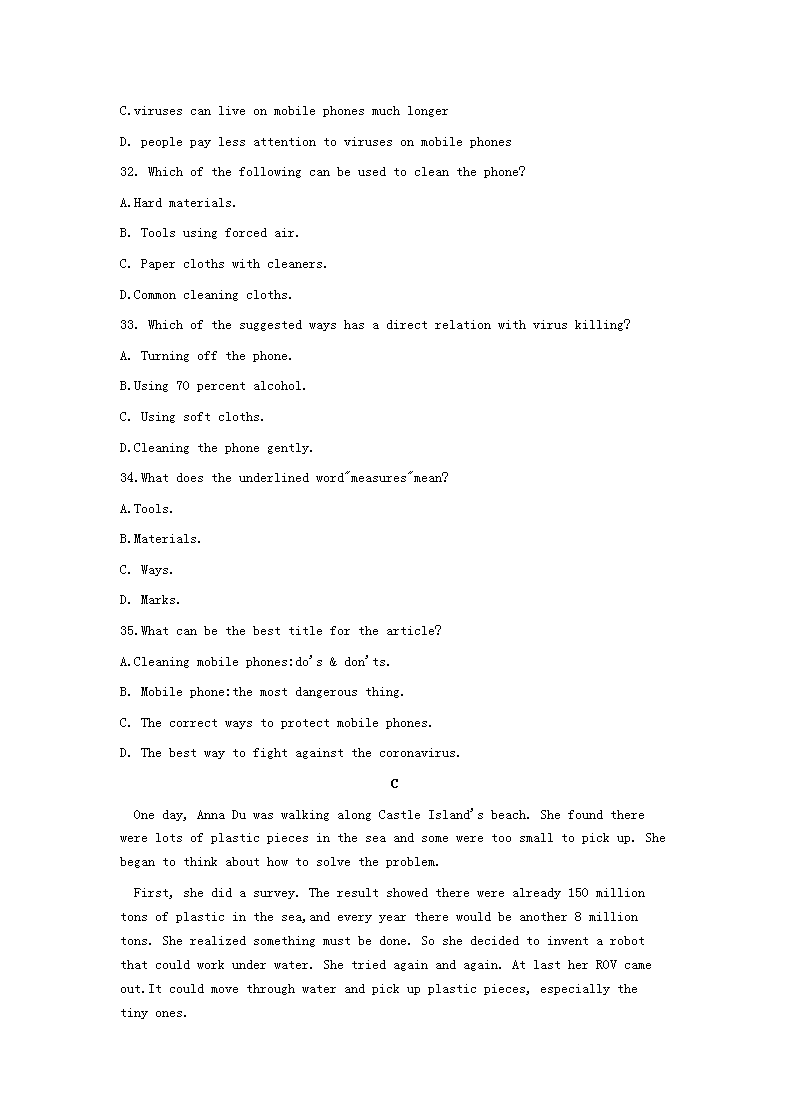 C.viruses can live on mobile phones much longer

D. people pay less attention to viruses on mobile phones

32. Which of the following can be used to clean the phone?

A.Hard materials.

B. Tools using forced air.

C. Paper cloths with cleaners.

D.Common cleaning cloths.

33. Which of the suggested ways has a direct relation with virus killing?

A. Turning off the phone.

B.Using 70 percent alcohol.

C. Using soft cloths.

D.Cleaning the phone gently.

34.What does the underlined word"measures"mean?

A.Tools.

B.Materials.

C. Ways.

D. Marks.

35.What can be the best title for the article?

A.Cleaning mobile phones:do's & don'ts.

B. Mobile phone:the most dangerous thing.

C. The correct ways to protect mobile phones.

D. The best way to fight against the coronavirus.

C

One day, Anna Du was walking along Castle Island's beach. She found there were lots of plastic pieces in the sea and some were too small to pick up. She began to think about how to solve the problem.

First, she did a survey. The result showed there were already 150 million tons of plastic in the sea,and every year there would be another 8 million tons. She realized something must be done. So she decided to invent a robot that could work under water. She tried again and again. At last her ROV came out.It could move through water and pick up plastic pieces, especially the tiny ones.